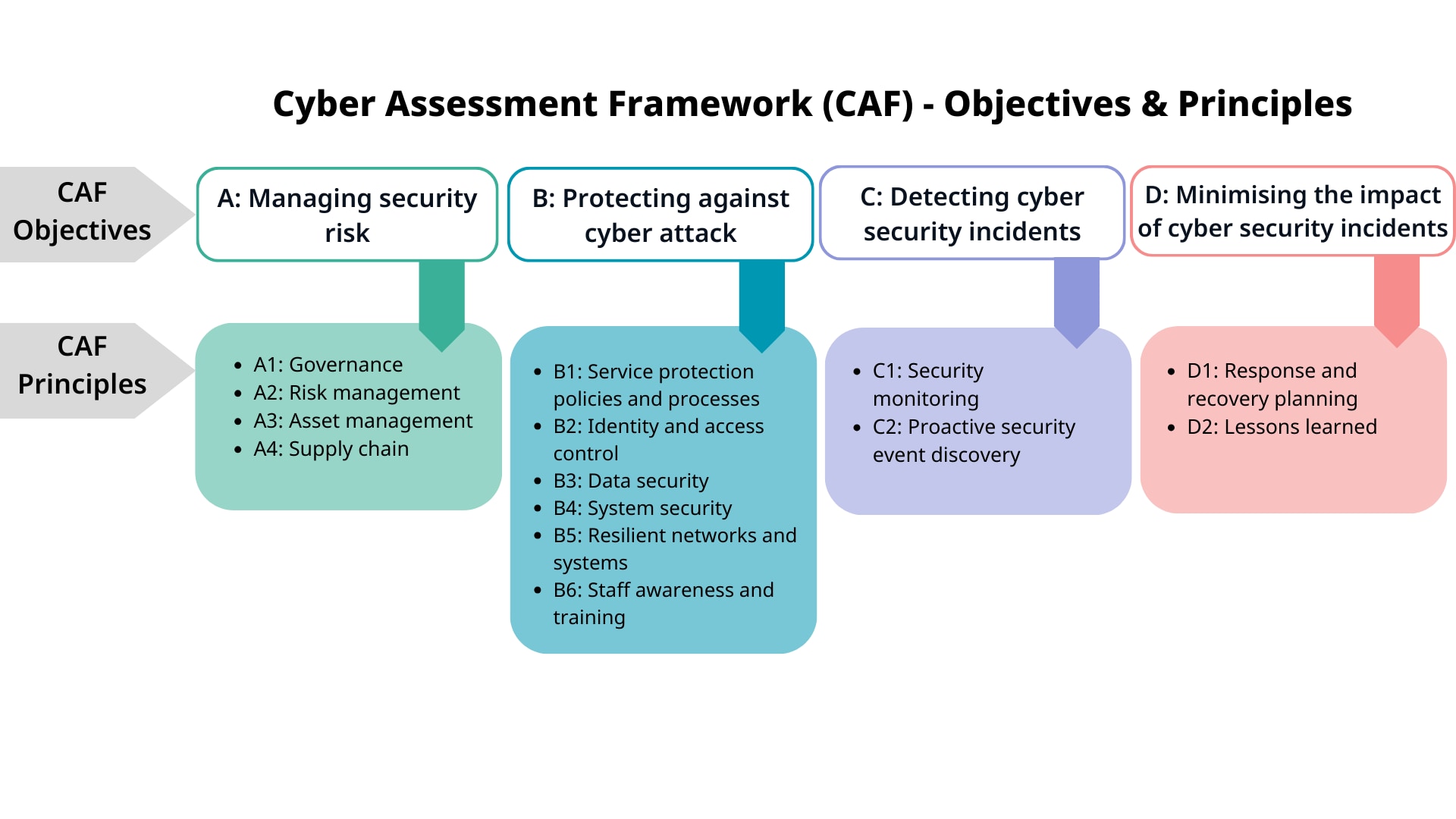 Cyber Assessment Framework (CAF) - Objectives & Principles

CAF Objectives

A: Managing security risk

B: Protecting against cyber attack

C: Detecting cyber security incidents

D: Minimising the impact of cyber security incidents

CAF Principles

- A1: Governance
- A2: Risk management
- A3: Asset management
- A4: Supply chain

- B1: Service protection policies and processes
- B2: Identity and access control
- B3: Data security
- B4: System security
- B5: Resilient networks and systems
- B6: Staff awareness and training

- C1: Security monitoring
- C2: Proactive security event discovery

- D1: Response and recovery planning
- D2: Lessons learned